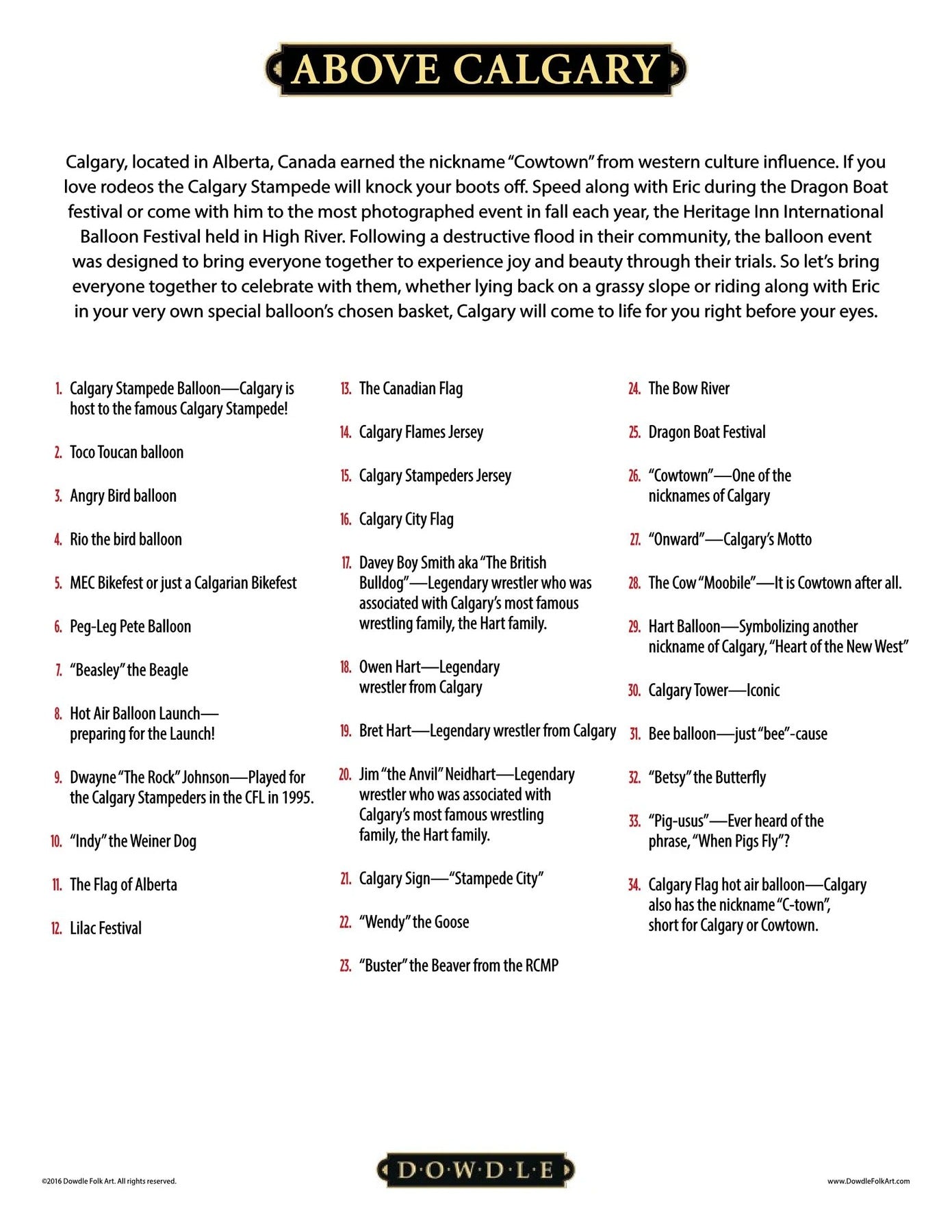 ABOVE CALGARY

Calgary, located in Alberta, Canada earned the nickname "Cowtown" from western culture influence. If you love rodeos the Calgary Stampede will knock your boots off. Speed along with Eric during the Dragon Boat festival or come with him to the most photographed event in fall each year, the Heritage Inn International Balloon Festival held in High River. Following a destructive flood in their community, the balloon event was designed to bring everyone together to experience joy and beauty through their trials. So let's bring everyone together to celebrate with them, whether lying back on a grassy slope or riding along with Eric in your very own special balloon's chosen basket, Calgary will come to life for you right before your eyes.

1. Calgary Stampede Balloon—Calgary is host to the famous Calgary Stampede!

2. Toco Toucan balloon

3. Angry Bird balloon

4. Rio the bird balloon

5. MEC Bikefest or just a Calgarian Bikefest

6. Peg-Leg Pete Balloon

7. "Beasley" the Beagle

8. Hot Air Balloon Launch—preparing for the Launch!

9. Dwayne "The Rock" Johnson—Played for the Calgary Stampeders in the CFL in 1995.

10. "Indy" the Weiner Dog

11. The Flag of Alberta

12. Lilac Festival

13. The Canadian Flag

14. Calgary Flames Jersey

15. Calgary Stampeders Jersey

16. Calgary City Flag

17. Davey Boy Smith aka "The British Bulldog"—Legendary wrestler who was associated with Calgary's most famous wrestling family, the Hart family.

18. Owen Hart—Legendary wrestler from Calgary

19. Bret Hart—Legendary wrestler from Calgary

20. Jim "the Anvil" Neidhart—Legendary wrestler who was associated with Calgary's most famous wrestling family, the Hart family.

21. Calgary Sign—"Stampede City"

22. "Wendy" the Goose

23. "Buster" the Beaver from the RCMP

24. The Bow River

25. Dragon Boat Festival

26. "Cowtown"—One of the nicknames of Calgary

27. "Onward"—Calgary's Motto

28. The Cow "Moobile"—It is Cowtown after all.

29. Hart Balloon—Symbolizing another nickname of Calgary, "Heart of the New West"

30. Calgary Tower—Iconic

31. Bee balloon—just "bee"-cause

32. "Betsy" the Butterfly

33. "Pig-usus"—Ever heard of the phrase, "When Pigs Fly"?

34. Calgary Flag hot air balloon—Calgary also has the nickname "C-town", short for Calgary or Cowtown.

©2016 Dowdle Folk Art. All rights reserved.

D·O·W·D·L·E

www.DowdleFolkArt.com